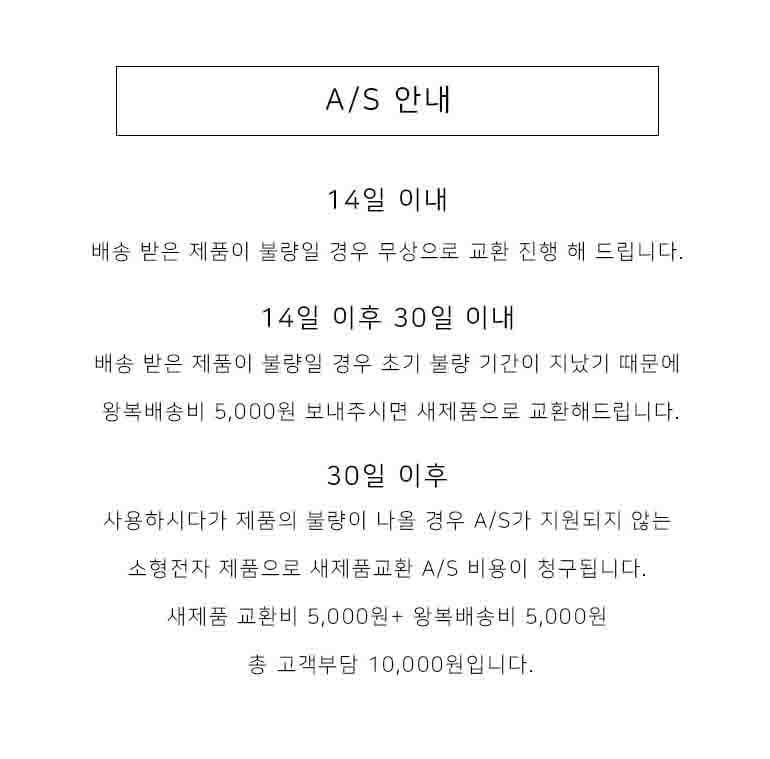 A/S 안내

14일 이내

배송 받은 제품이 불량일 경우 무상으로 교환 진행 해 드립니다.

14일 이후 30일 이내

배송 받은 제품이 불량일 경우 초기 불량 기간이 지났기 때문에

왕복배송비 5,000원 보내주시면 새제품으로 교환해드립니다.

30일 이후

사용하시다가 제품의 불량이 나올 경우 A/S가 지원되지 않는

소형전자 제품으로 새제품교환 A/S 비용이 청구됩니다.

새제품 교환비 5,000원+ 왕복배송비 5,000원

총 고객부담 10,000원입니다.